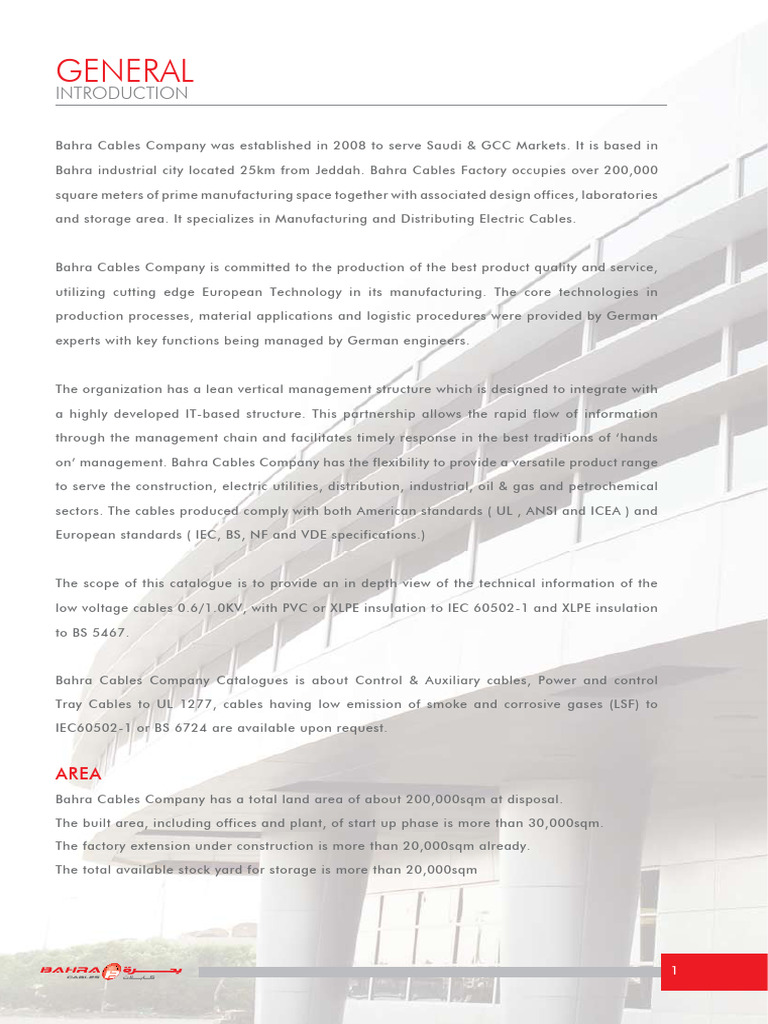 GENERAL
INTRODUCTION

Bahra Cables Company was established in 2008 to serve Saudi & GCC Markets. It is based in Bahra industrial city located 25km from Jeddah. Bahra Cables Factory occupies over 200,000 square meters of prime manufacturing space together with associated design offices, laboratories and storage area. It specializes in Manufacturing and Distributing Electric Cables.

Bahra Cables Company is committed to the production of the best product quality and service, utilizing cutting edge European Technology in its manufacturing. The core technologies in production processes, material applications and logistic procedures were provided by German experts with key functions being managed by German engineers.

The organization has a lean vertical management structure which is designed to integrate with a highly developed IT-based structure. This partnership allows the rapid flow of information through the management chain and facilitates timely response in the best traditions of 'hands on' management. Bahra Cables Company has the flexibility to provide a versatile product range to serve the construction, electric utilities, distribution, industrial, oil & gas and petrochemical sectors. The cables produced comply with both American standards ( UL , ANSI and ICEA ) and European standards ( IEC, BS, NF and VDE specifications.)

The scope of this catalogue is to provide an in depth view of the technical information of the low voltage cables 0.6/1.0KV, with PVC or XLPE insulation to IEC 60502-1 and XLPE insulation to BS 5467.

Bahra Cables Company Catalogues is about Control & Auxiliary cables, Power and control Tray Cables to UL 1277, cables having low emission of smoke and corrosive gases (LSF) to IEC60502-1 or BS 6724 are available upon request.

AREA
Bahra Cables Company has a total land area of about 200,000sqm at disposal.
The built area, including offices and plant, of start up phase is more than 30,000sqm.
The factory extension under construction is more than 20,000sqm already.
The total available stock yard for storage is more than 20,000sqm

BAHRA CABLES

1